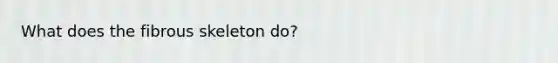 What does the fibrous skeleton do?